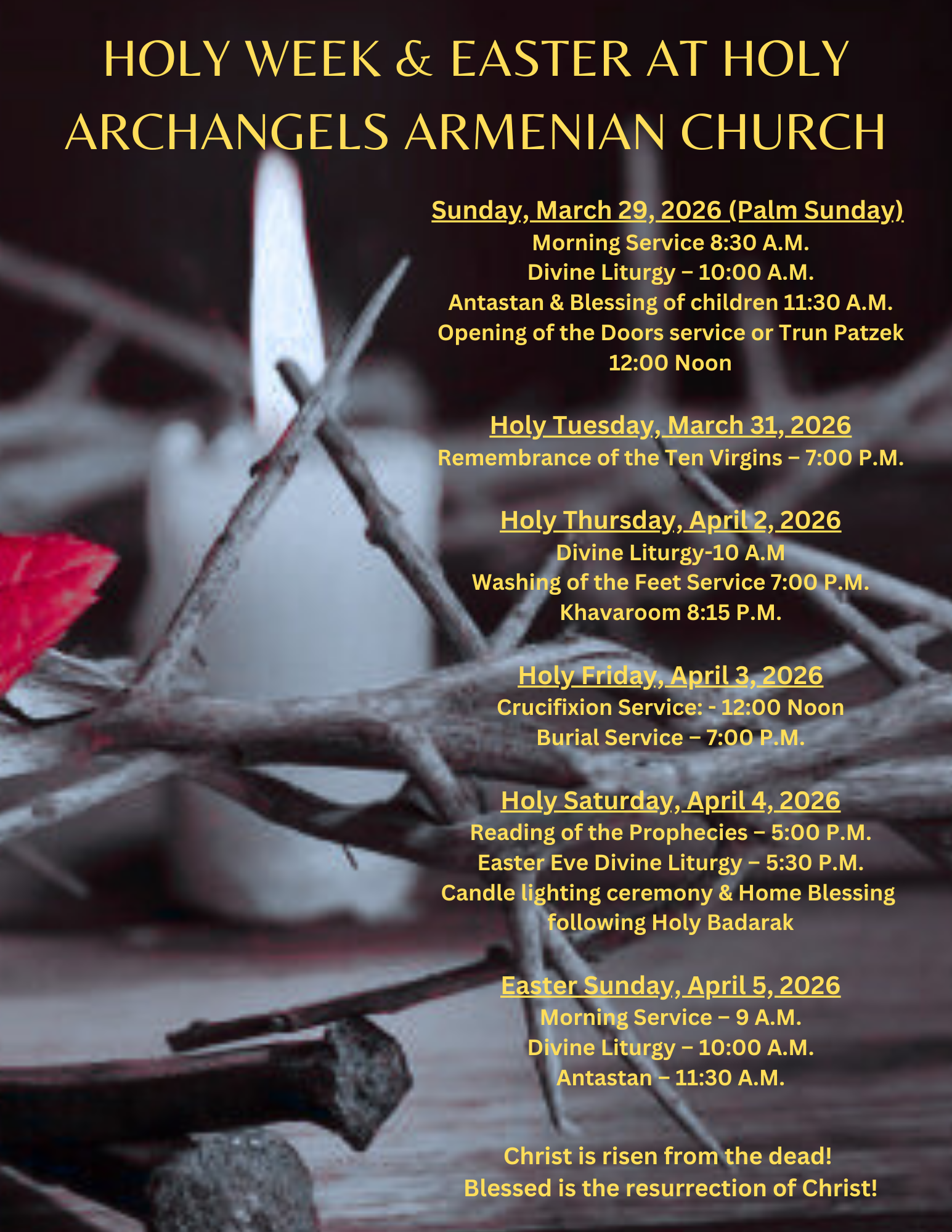 HOLY WEEK & EASTER AT HOLY ARCHANGELS ARMENIAN CHURCH

Sunday, March 29, 2026 (Palm Sunday)
Morning Service 8:30 A.M.
Divine Liturgy – 10:00 A.M.
Antastan & Blessing of children 11:30 A.M.
Opening of the Doors service or Trun Patzek 12:00 Noon

Holy Tuesday, March 31, 2026
Remembrance of the Ten Virgins – 7:00 P.M.

Holy Thursday, April 2, 2026
Divine Liturgy-10 A.M
Washing of the Feet Service 7:00 P.M.
Khavaroom 8:15 P.M.

Holy Friday, April 3, 2026
Crucifixion Service: - 12:00 Noon
Burial Service – 7:00 P.M.

Holy Saturday, April 4, 2026
Reading of the Prophecies – 5:00 P.M.
Easter Eve Divine Liturgy – 5:30 P.M.
Candle lighting ceremony & Home Blessing following Holy Badarak

Easter Sunday, April 5, 2026
Morning Service – 9 A.M.
Divine Liturgy – 10:00 A.M.
Antastan – 11:30 A.M.

Christ is risen from the dead!
Blessed is the resurrection of Christ!